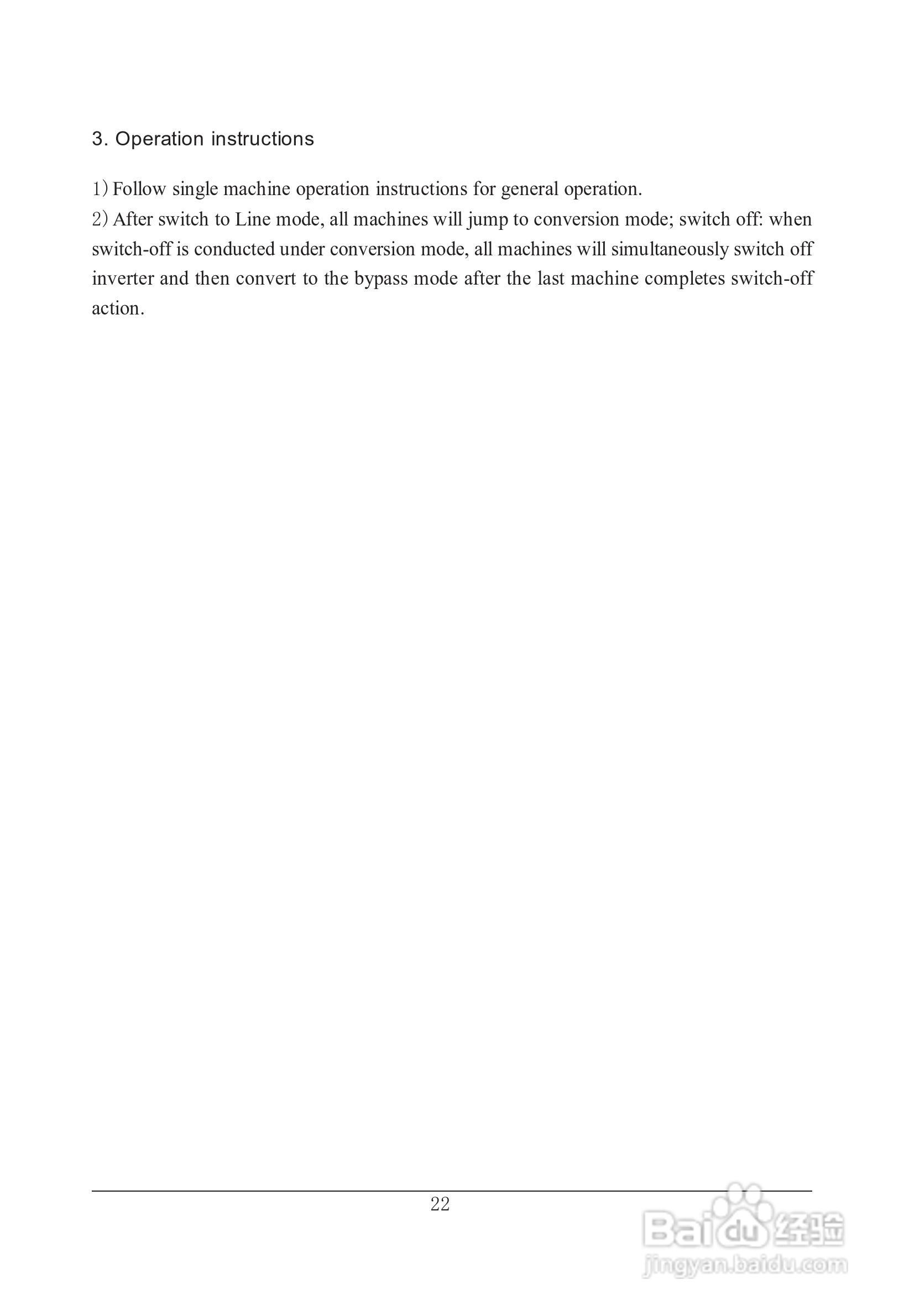 3. Operation instructions

1) Follow single machine operation instructions for general operation.
2) After switch to Line mode, all machines will jump to conversion mode; switch off: when switch-off is conducted under conversion mode, all machines will simultaneously switch off inverter and then convert to the bypass mode after the last machine completes switch-off action.

22

Baidu 经验
jingyan.baidu.com